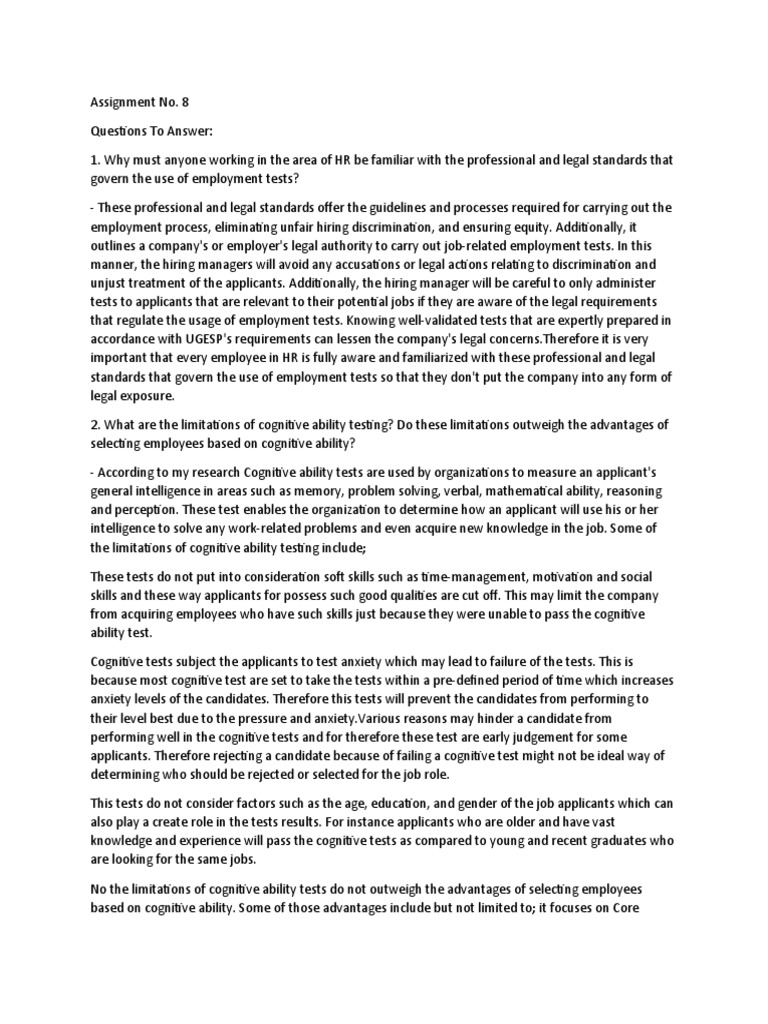 Assignment No. 8

Questions To Answer:

1. Why must anyone working in the area of HR be familiar with the professional and legal standards that govern the use of employment tests?

- These professional and legal standards offer the guidelines and processes required for carrying out the employment process, eliminating unfair hiring discrimination, and ensuring equity. Additionally, it outlines a company's or employer's legal authority to carry out job-related employment tests. In this manner, the hiring managers will avoid any accusations or legal actions relating to discrimination and unjust treatment of the applicants. Additionally, the hiring manager will be careful to only administer tests to applicants that are relevant to their potential jobs if they are aware of the legal requirements that regulate the usage of employment tests. Knowing well-validated tests that are expertly prepared in accordance with UGESP's requirements can lessen the company's legal concerns.Therefore it is very important that every employee in HR is fully aware and familiarized with these professional and legal standards that govern the use of employment tests so that they don't put the company into any form of legal exposure.

2. What are the limitations of cognitive ability testing? Do these limitations outweigh the advantages of selecting employees based on cognitive ability?

- According to my research Cognitive ability tests are used by organizations to measure an applicant's general intelligence in areas such as memory, problem solving, verbal, mathematical ability, reasoning and perception. These test enables the organization to determine how an applicant will use his or her intelligence to solve any work-related problems and even acquire new knowledge in the job. Some of the limitations of cognitive ability testing include;

These tests do not put into consideration soft skills such as time-management, motivation and social skills and these way applicants for possess such good qualities are cut off. This may limit the company from acquiring employees who have such skills just because they were unable to pass the cognitive ability test.

Cognitive tests subject the applicants to test anxiety which may lead to failure of the tests. This is because most cognitive test are set to take the tests within a pre-defined period of time which increases anxiety levels of the candidates. Therefore this tests will prevent the candidates from performing to their level best due to the pressure and anxiety.Various reasons may hinder a candidate from performing well in the cognitive tests and for therefore these test are early judgement for some applicants. Therefore rejecting a candidate because of failing a cognitive test might not be ideal way of determining who should be rejected or selected for the job role.

This tests do not consider factors such as the age, education, and gender of the job applicants which can also play a create role in the tests results. For instance applicants who are older and have vast knowledge and experience will pass the cognitive tests as compared to young and recent graduates who are looking for the same jobs.

No the limitations of cognitive ability tests do not outweigh the advantages of selecting employees based on cognitive ability. Some of those advantages include but not limited to; it focuses on Core